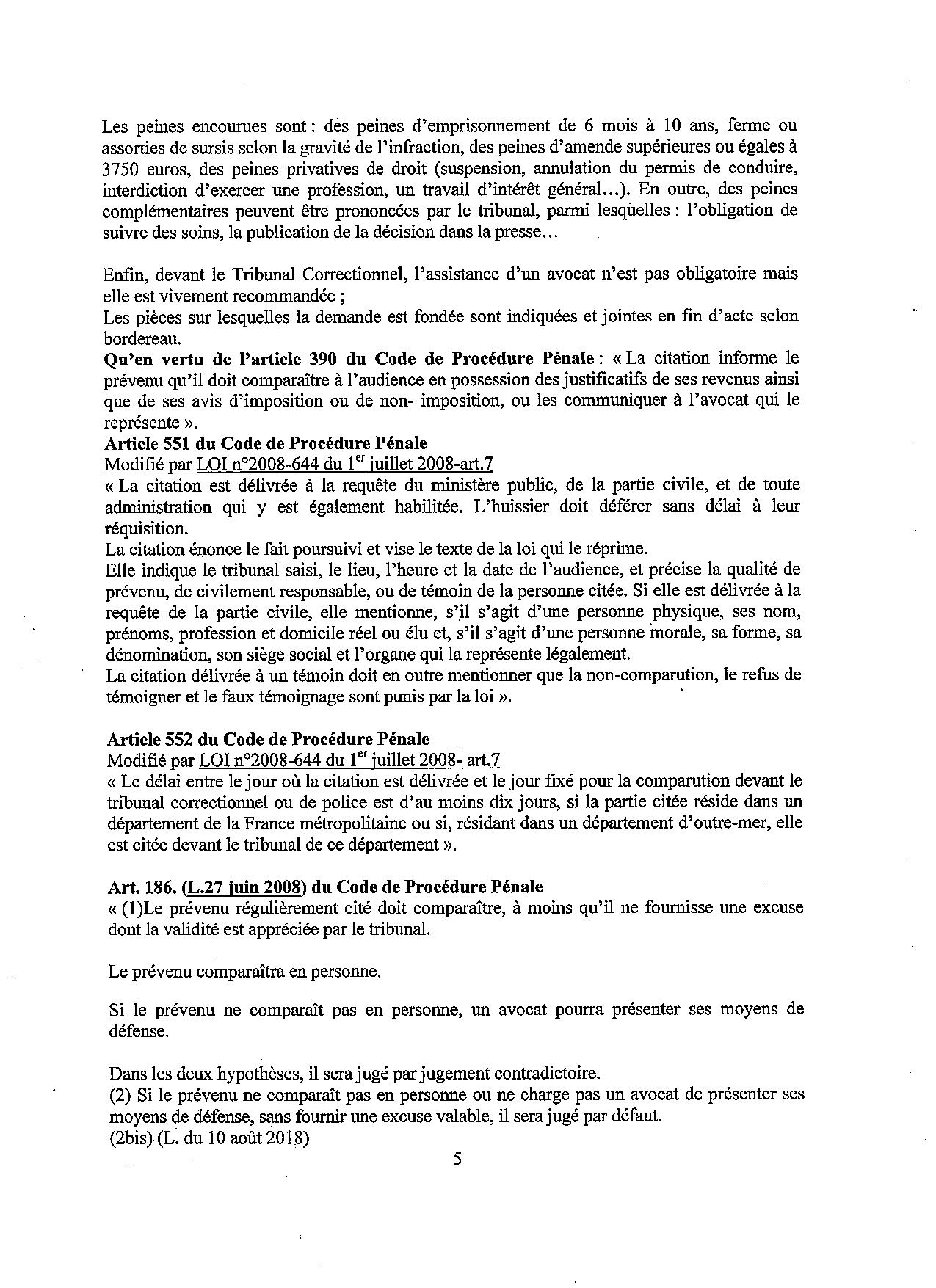 Les peines encourues sont : des peines d'emprisonnement de 6 mois à 10 ans, ferme ou assorties de sursis selon la gravité de l'infraction, des peines d'amende supérieures ou égales à 3750 euros, des peines privatives de droit (suspension, annulation du permis de conduire, interdiction d'exercer une profession, un travail d'intérêt général…). En outre, des peines complémentaires peuvent être prononcées par le tribunal, parmi lesquelles : l'obligation de suivre des soins, la publication de la décision dans la presse…

Enfin, devant le Tribunal Correctionnel, l'assistance d'un avocat n'est pas obligatoire mais elle est vivement recommandée ;
Les pièces sur lesquelles la demande est fondée sont indiquées et jointes en fin d'acte selon bordereau.
Qu'en vertu de l'article 390 du Code de Procédure Pénale : « La citation informe le prévenu qu'il doit comparaître à l'audience en possession des justificatifs de ses revenus ainsi que de ses avis d'imposition ou de non- imposition, ou les communiquer à l'avocat qui le représente ».
Article 551 du Code de Procédure Pénale
Modifié par LOI n°2008-644 du 1$^{er}$ juillet 2008-art.7
« La citation est délivrée à la requête du ministère public, de la partie civile, et de toute administration qui y est également habilitée. L'huissier doit déférer sans délai à leur réquisition.
La citation énonce le fait poursuivi et vise le texte de la loi qui le réprime.
Elle indique le tribunal saisi, le lieu, l'heure et la date de l'audience, et précise la qualité de prévenu, de civilement responsable, ou de témoin de la personne citée. Si elle est délivrée à la requête de la partie civile, elle mentionne, s'il s'agit d'une personne physique, ses nom, prénoms, profession et domicile réel ou élu et, s'il s'agit d'une personne morale, sa forme, sa dénomination, son siège social et l'organe qui la représente légalement.
La citation délivrée à un témoin doit en outre mentionner que la non-comparution, le refus de témoigner et le faux témoignage sont punis par la loi ».

Article 552 du Code de Procédure Pénale
Modifié par LOI n°2008-644 du 1$^{er}$ juillet 2008- art.7
« Le délai entre le jour où la citation est délivrée et le jour fixé pour la comparution devant le tribunal correctionnel ou de police est d'au moins dix jours, si la partie citée réside dans un département de la France métropolitaine ou si, résidant dans un département d'outre-mer, elle est citée devant le tribunal de ce département ».

Art. 186. (L.27 juin 2008) du Code de Procédure Pénale
« (1)Le prévenu régulièrement cité doit comparaître, à moins qu'il ne fournisse une excuse dont la validité est appréciée par le tribunal.

Le prévenu comparaîtra en personne.

Si le prévenu ne comparaît pas en personne, un avocat pourra présenter ses moyens de défense.

Dans les deux hypothèses, il sera jugé par jugement contradictoire.
(2) Si le prévenu ne comparaît pas en personne ou ne charge pas un avocat de présenter ses moyens de défense, sans fournir une excuse valable, il sera jugé par défaut.
(2bis) (L. du 10 août 2018)
5